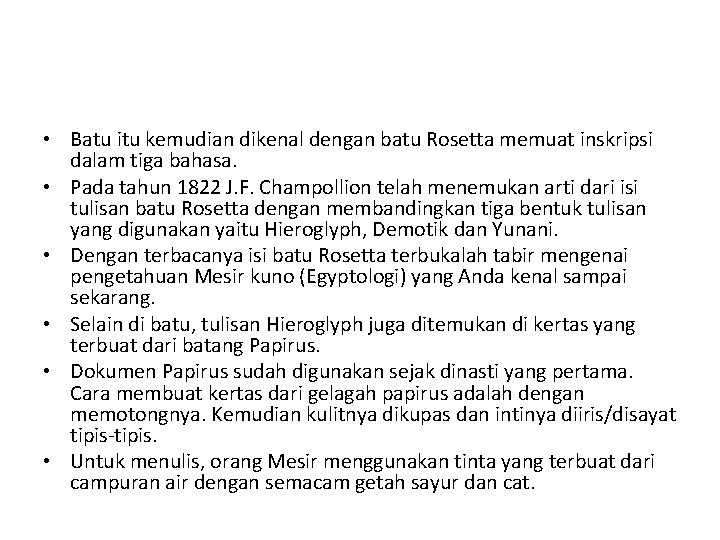 • Batu itu kemudian dikenal dengan batu Rosetta memuat inskripsi dalam tiga bahasa.
• Pada tahun 1822 J.F. Champollion telah menemukan arti dari isi tulisan batu Rosetta dengan membandingkan tiga bentuk tulisan yang digunakan yaitu Hieroglyph, Demotik dan Yunani.
• Dengan terbacanya isi batu Rosetta terbukalah tabir mengenai pengetahuan Mesir kuno (Egyptologi) yang Anda kenal sampai sekarang.
• Selain di batu, tulisan Hieroglyph juga ditemukan di kertas yang terbuat dari batang Papirus.
• Dokumen Papirus sudah digunakan sejak dinasti yang pertama. Cara membuat kertas dari gelagah papirus adalah dengan memotongnya. Kemudian kulitnya dikupas dan intinya diiris/disayat tipis-tipis.
• Untuk menulis, orang Mesir menggunakan tinta yang terbuat dari campuran air dengan semacam getah sayur dan cat.